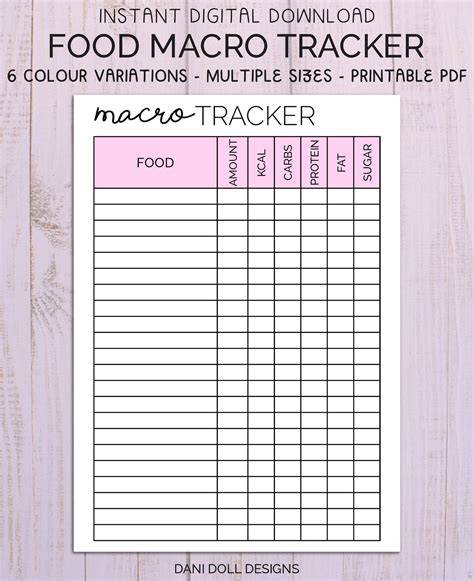 INSTANT DIGITAL DOWNLOAD
FOOD MACRO TRACKER
6 COLOUR VARIATIONS - MULTIPLE SIZES - PRINTABLE PDF

macro TRACKER

| FOOD | AMOUNT | KCAL | CARBS | PROTEIN | FAT | SUGAR |
|---|---|---|---|---|---|---|
| | | | | | | |
| | | | | | | |
| | | | | | | |
| | | | | | | |
| | | | | | | |
| | | | | | | |
| | | | | | | |
| | | | | | | |
| | | | | | | |
| | | | | | | |
| | | | | | | |
| | | | | | | |
| | | | | | | |
| | | | | | | |
| | | | | | | |
| | | | | | | |
| | | | | | | |
| | | | | | | |
| | | | | | | |
| | | | | | | |
| | | | | | | |
| | | | | | | |

DANI DOLL DESIGNS